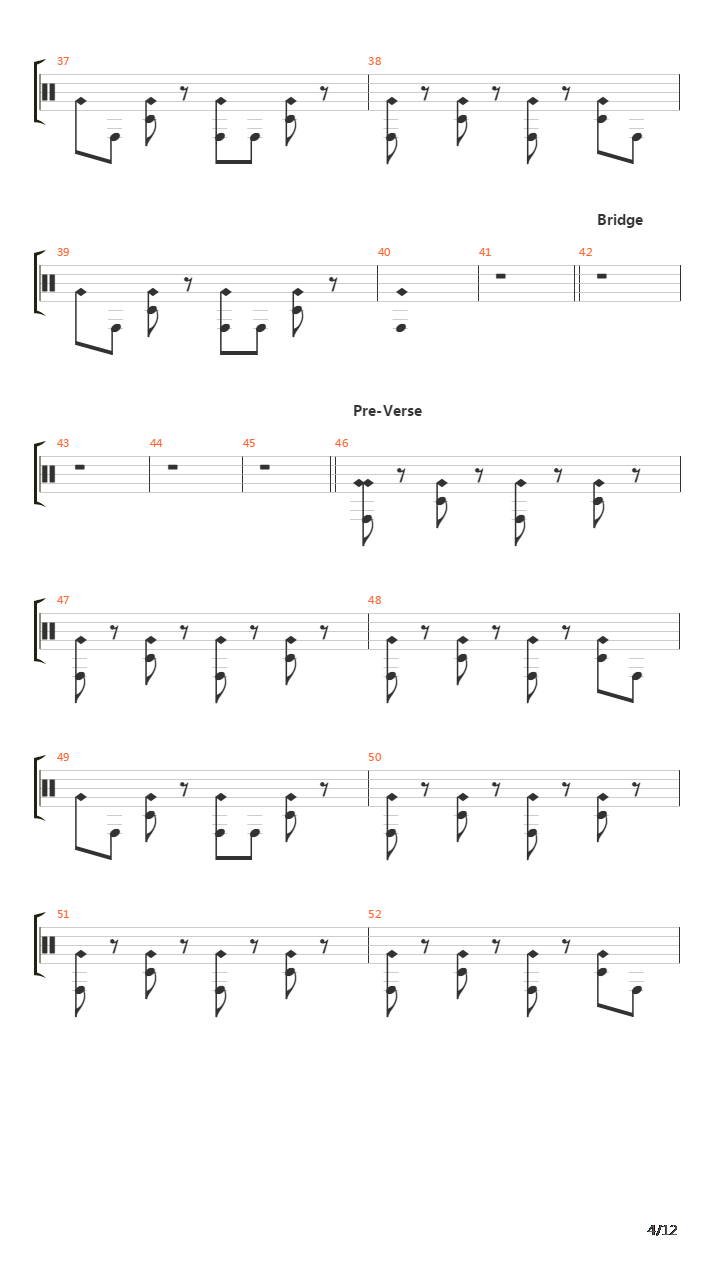 37

38

Bridge

39

40

41

42

Pre-Verse

43

44

45

46

47

48

49

50

51

52

4/12